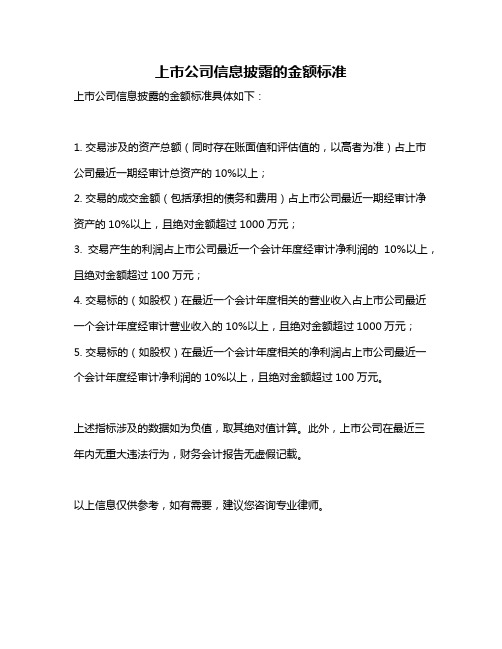 上市公司信息披露的金额标准

上市公司信息披露的金额标准具体如下：

1. 交易涉及的资产总额（同时存在账面值和评估值的，以高者为准）占上市公司最近一期经审计总资产的 10%以上；
2. 交易的成交金额（包括承担的债务和费用）占上市公司最近一期经审计净资产的 10%以上，且绝对金额超过 1000 万元；
3. 交易产生的利润占上市公司最近一个会计年度经审计净利润的 10%以上，且绝对金额超过 100 万元；
4. 交易标的（如股权）在最近一个会计年度相关的营业收入占上市公司最近一个会计年度经审计营业收入的 10%以上，且绝对金额超过 1000 万元；
5. 交易标的（如股权）在最近一个会计年度相关的净利润占上市公司最近一个会计年度经审计净利润的 10%以上，且绝对金额超过 100 万元。

上述指标涉及的数据如为负值，取其绝对值计算。此外，上市公司在最近三年内无重大违法行为，财务会计报告无虚假记载。

以上信息仅供参考，如有需要，建议您咨询专业律师。